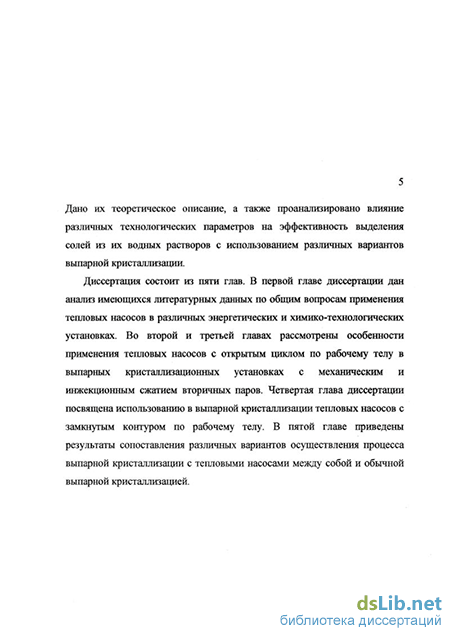 5

Дано их теоретическое описание, а также проанализировано влияние различных технологических параметров на эффективность выделения солей из их водных растворов с использованием различных вариантов выпарной кристаллизации.

Диссертация состоит из пяти глав. В первой главе диссертации дан анализ имеющихся литературных данных по общим вопросам применения тепловых насосов в различных энергетических и химико-технологических установках. Во второй и третьей главах рассмотрены особенности применения тепловых насосов с открытым циклом по рабочему телу в выпарных кристаллизационных установках с механическим и инжекционным сжатием вторичных паров. Четвертая глава диссертации посвящена использованию в выпарной кристаллизации тепловых насосов с замкнутым контуром по рабочему телу. В пятой главе приведены результаты сопоставления различных вариантов осуществления процесса выпарной кристаллизации с тепловыми насосами между собой и обычной выпарной кристаллизацией.

dsLib.net
библиотека диссертаций